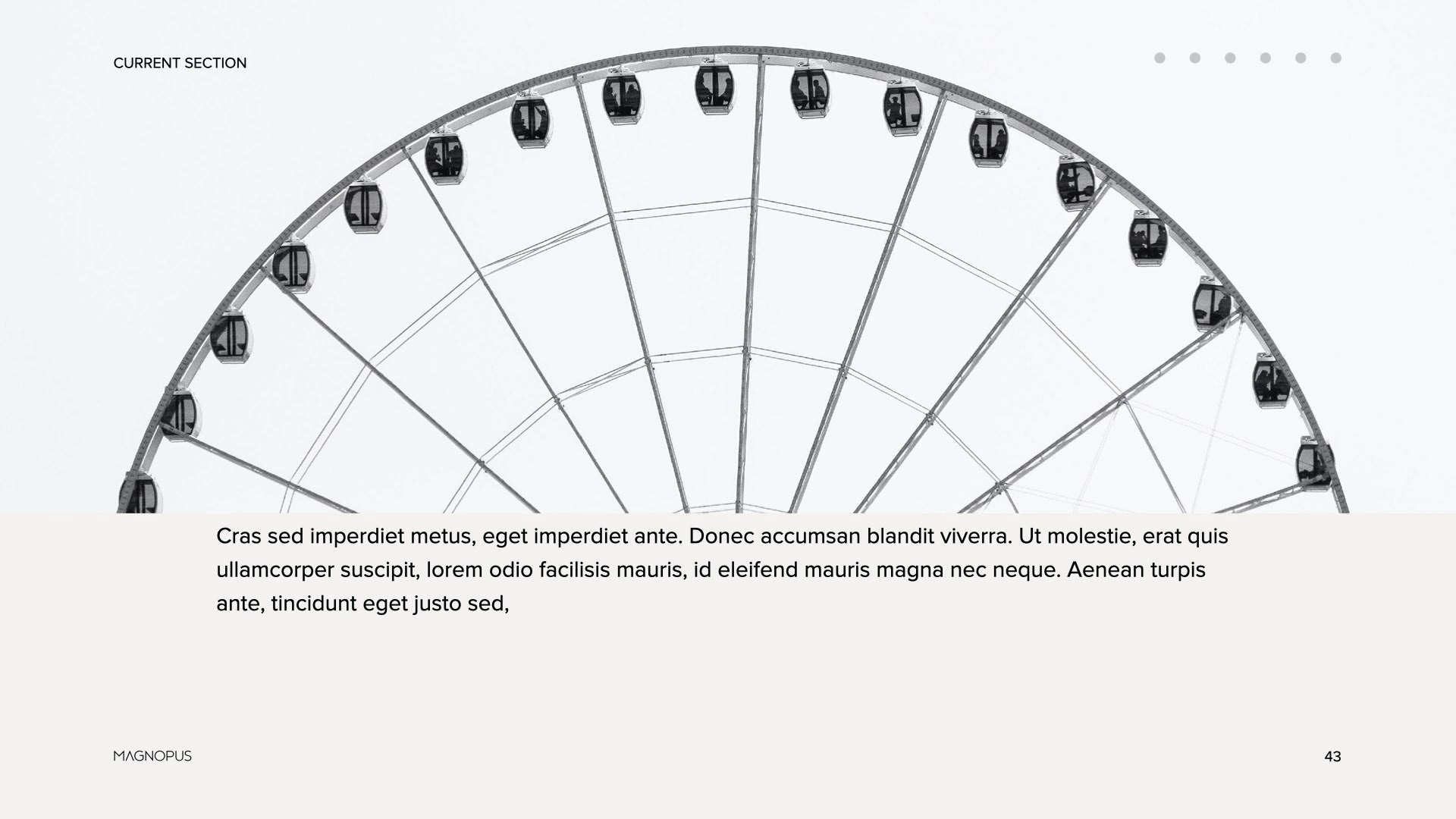 CURRENT SECTION

Cras sed imperdiet metus, eget imperdiet ante. Donec accumsan blandit viverra. Ut molestie, erat quis ullamcorper suscipit, lorem odio facilisis mauris, id eleifend mauris magna nec neque. Aenean turpis ante, tincidunt eget justo sed,

MAGNOPUS

43